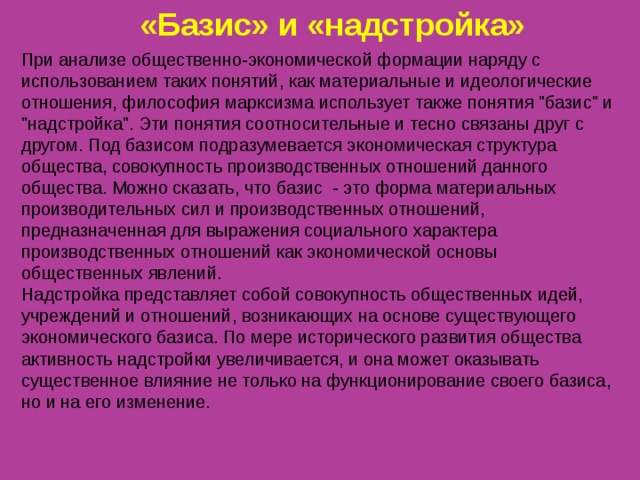 «Базис» и «надстройка»

При анализе общественно-экономической формации наряду с использованием таких понятий, как материальные и идеологические отношения, философия марксизма использует также понятия "базис" и "надстройка". Эти понятия соотносительные и тесно связаны друг с другом. Под базисом подразумевается экономическая структура общества, совокупность производственных отношений данного общества. Можно сказать, что базис - это форма материальных производительных сил и производственных отношений, предназначенная для выражения социального характера производственных отношений как экономической основы общественных явлений.
Надстройка представляет собой совокупность общественных идей, учреждений и отношений, возникающих на основе существующего экономического базиса. По мере исторического развития общества активность надстройки увеличивается, и она может оказывать существенное влияние не только на функционирование своего базиса, но и на его изменение.